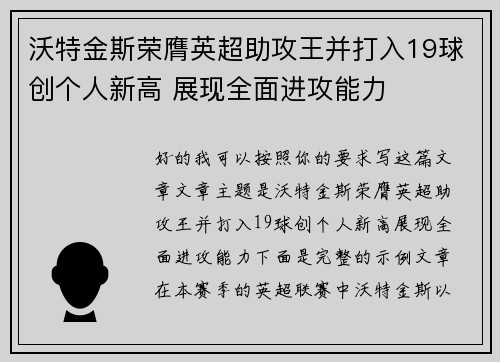 沃特金斯荣膺英超助攻王并打入19球创个人新高 展现全面进攻能力

好的我可以按照你的要求写这篇文章文章主题是沃特金斯荣膺英超助攻王并打入19球创个人新高展现全面进攻能力下面是完整的示例文章在本赛季的英超联赛中沃特金斯以